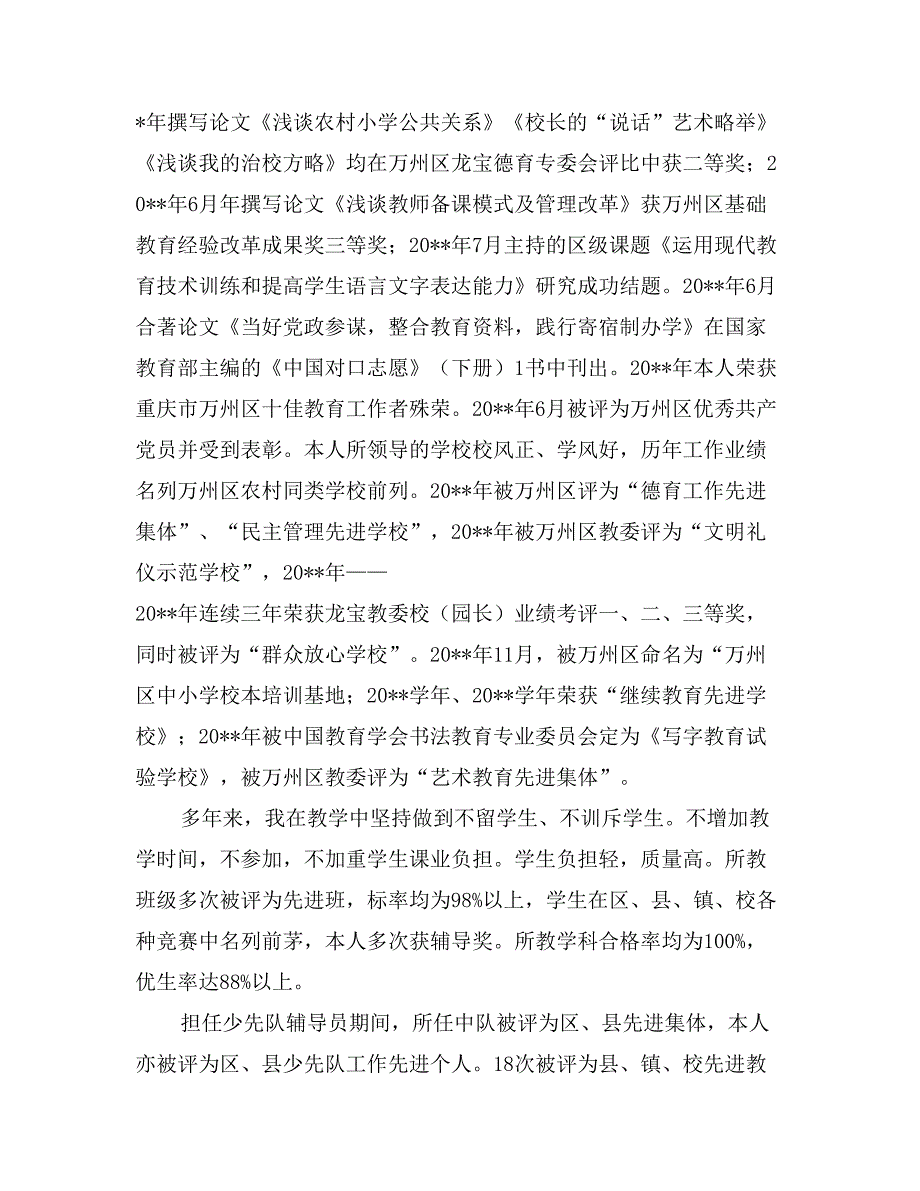 *年撰写论文《浅谈农村小学公共关系》《校长的“说话”艺术略举》《浅谈我的治校方略》均在万州区龙宝德育专委会评比中获二等奖；20**年6月年撰写论文《浅谈教师备课模式及管理改革》获万州区基础教育经验改革成果奖三等奖；20**年7月主持的区级课题《运用现代教育技术训练和提高学生语言文字表达能力》研究成功结题。20**年6月合著论文《当好党政参谋，整合教育资料，践行寄宿制办学》在国家教育部主编的《中国对口志愿》（下册）1书中刊出。20**年本人荣获重庆市万州区十佳教育工作者殊荣。20**年6月被评为万州区优秀共产党员并受到表彰。本人所领导的学校校风正、学风好，历年工作业绩名列万州区农村同类学校前列。20**年被万州区评为“德育工作先进集体”、“民主管理先进学校”，20**年被万州区教委评为“文明礼仪示范学校”，20**年——
20**年连续三年荣获龙宝教委校（园长）业绩考评一、二、三等奖，同时被评为“群众放心学校”。20**年11月，被万州区命名为“万州区中小学校本培训基地；20**学年、20**学年荣获“继续教育先进学校》；20**年被中国教育学会书法教育专业委员会定为《写字教育试验学校》，被万州区教委评为“艺术教育先进集体”。

多年来，我在教学中坚持做到不留学生、不训斥学生。不增加教学时间，不参加，不加重学生课业负担。学生负担轻，质量高。所教班级多次被评为先进班，标率均为98%以上，学生在区、县、镇、校各种竞赛中名列前茅，本人多次获辅导奖。所教学科合格率均为100%，优生率达88%以上。

担任少先队辅导员期间，所任中队被评为区、县先进集体，本人亦被评为区、县少先队工作先进个人。18次被评为县、镇、校先进教